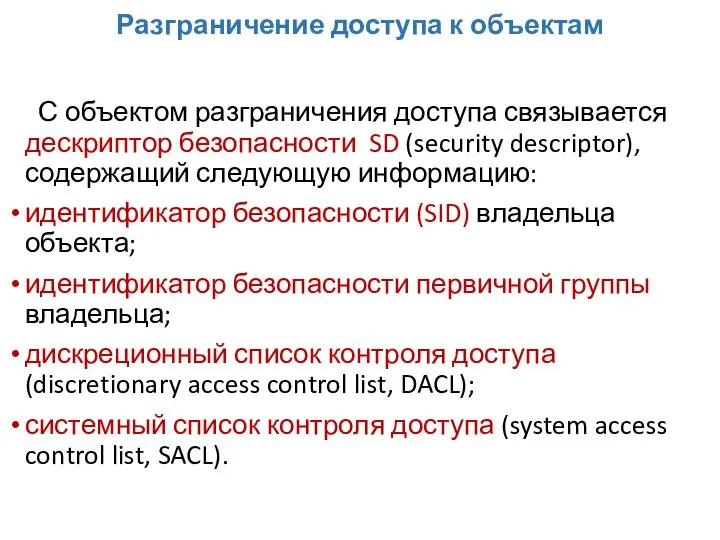 Разграничение доступа к объектам

С объектом разграничения доступа связывается дескриптор безопасности SD (security descriptor), содержащий следующую информацию:

• идентификатор безопасности (SID) владельца объекта;

• идентификатор безопасности первичной группы владельца;

• дискреционный список контроля доступа (discretionary access control list, DACL);

• системный список контроля доступа (system access control list, SACL).